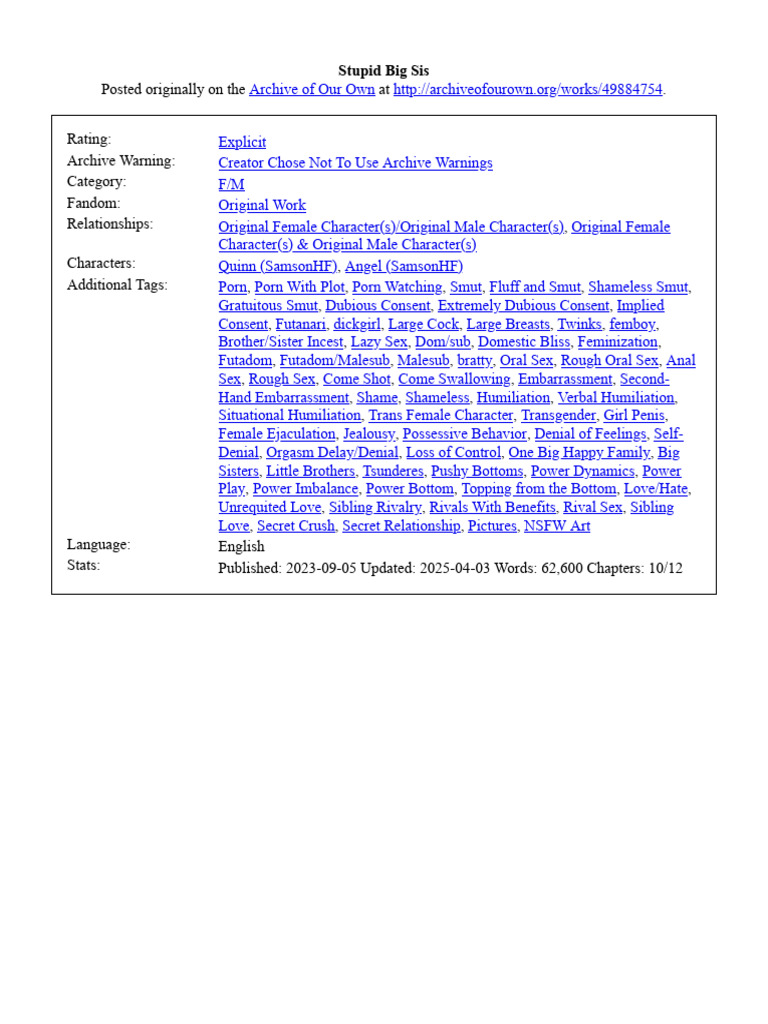 Stupid Big Sis
Posted originally on the Archive of Our Own at http://archiveofourown.org/works/49884754.

| | |
|---|---|
| Rating: | Explicit |
| Archive Warning: | Creator Chose Not To Use Archive Warnings |
| Category: | F/M |
| Fandom: | Original Work |
| Relationships: | Original Female Character(s)/Original Male Character(s), Original Female Character(s) & Original Male Character(s) |
| Characters: | Quinn (SamsonHF), Angel (SamsonHF) |
| Additional Tags: | Porn, Porn With Plot, Porn Watching, Smut, Fluff and Smut, Shameless Smut, Gratuitous Smut, Dubious Consent, Extremely Dubious Consent, Implied Consent, Futanari, dickgirl, Large Cock, Large Breasts, Twinks, femboy, Brother/Sister Incest, Lazy Sex, Dom/sub, Domestic Bliss, Feminization, Futadom, Futadom/Malesub, Malesub, bratty, Oral Sex, Rough Oral Sex, Anal Sex, Rough Sex, Come Shot, Come Swallowing, Embarrassment, Second-Hand Embarrassment, Shame, Shameless, Humiliation, Verbal Humiliation, Situational Humiliation, Trans Female Character, Transgender, Girl Penis, Female Ejaculation, Jealousy, Possessive Behavior, Denial of Feelings, Self-Denial, Orgasm Delay/Denial, Loss of Control, One Big Happy Family, Big Sisters, Little Brothers, Tsunderes, Pushy Bottoms, Power Dynamics, Power Play, Power Imbalance, Power Bottom, Topping from the Bottom, Love/Hate, Unrequited Love, Sibling Rivalry, Rivals With Benefits, Rival Sex, Sibling Love, Secret Crush, Secret Relationship, Pictures, NSFW Art |
| Language: | English |
| Stats: | Published: 2023-09-05 Updated: 2025-04-03 Words: 62,600 Chapters: 10/12 |